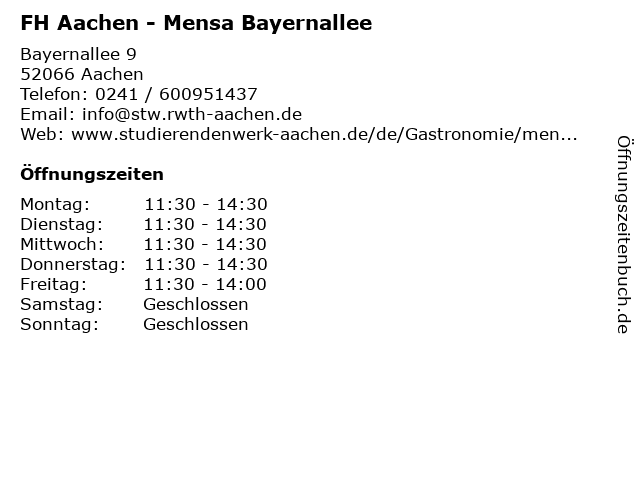 FH Aachen - Mensa Bayernallee

Bayernallee 9
52066 Aachen
Telefon: 0241 / 600951437
Email: info@stw.rwth-aachen.de
Web: www.studierendenwerk-aachen.de/de/Gastronomie/men...

Öffnungszeiten

Montag: 11:30 - 14:30
Dienstag: 11:30 - 14:30
Mittwoch: 11:30 - 14:30
Donnerstag: 11:30 - 14:30
Freitag: 11:30 - 14:00
Samstag: Geschlossen
Sonntag: Geschlossen

Öffnungszeitenbuch.de